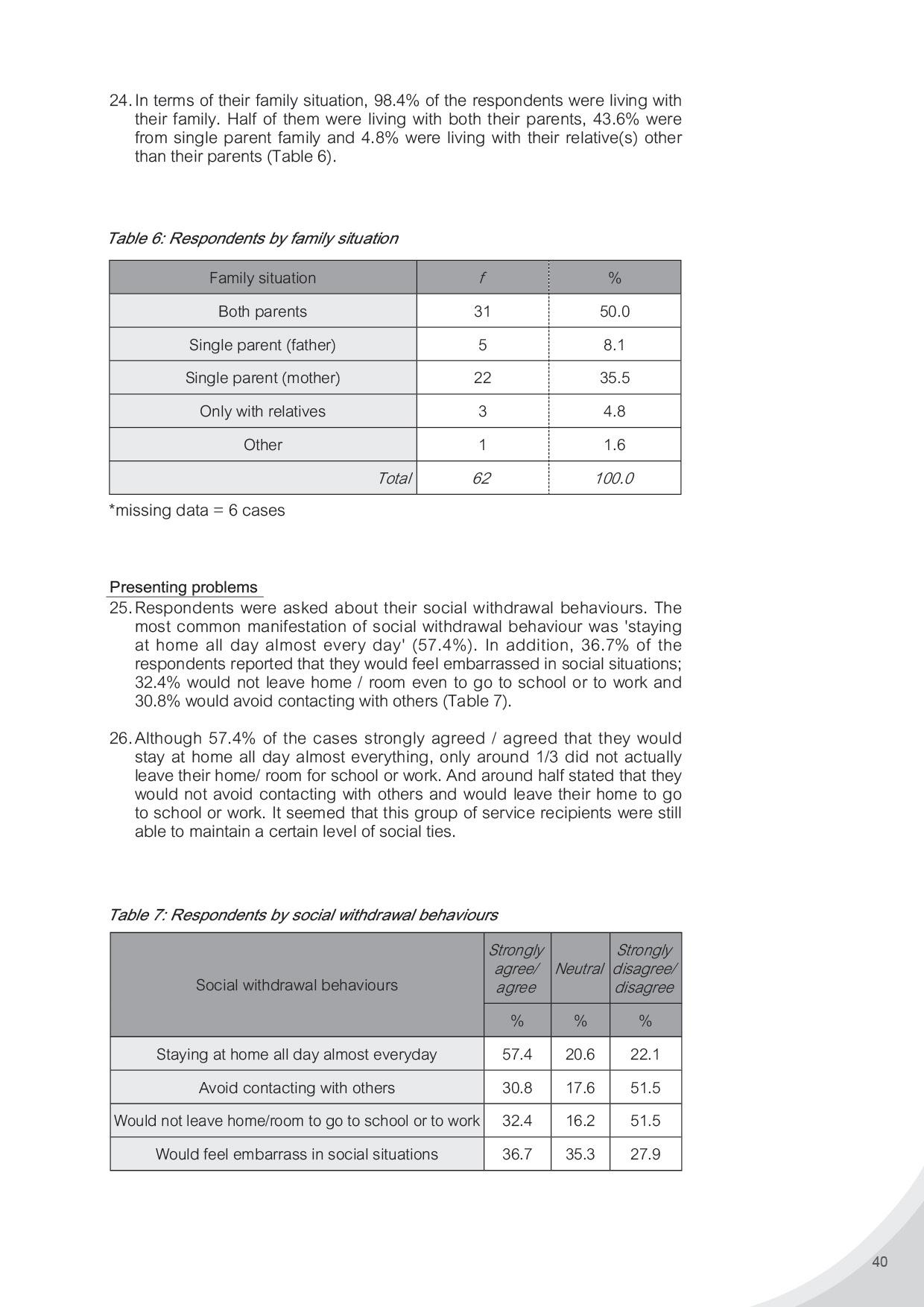 24. In terms of their family situation, 98.4% of the respondents were living with their family. Half of them were living with both their parents, 43.6% were from single parent family and 4.8% were living with their relative(s) other than their parents (Table 6).

Table 6: Respondents by family situation

| Family situation | f | % |
|---|---|---|
| Both parents | 31 | 50.0 |
| Single parent (father) | 5 | 8.1 |
| Single parent (mother) | 22 | 35.5 |
| Only with relatives | 3 | 4.8 |
| Other | 1 | 1.6 |
| Total | 62 | 100.0 |

*missing data = 6 cases

Presenting problems

25. Respondents were asked about their social withdrawal behaviours. The most common manifestation of social withdrawal behaviour was 'staying at home all day almost every day' (57.4%). In addition, 36.7% of the respondents reported that they would feel embarrassed in social situations; 32.4% would not leave home / room even to go to school or to work and 30.8% would avoid contacting with others (Table 7).

26. Although 57.4% of the cases strongly agreed / agreed that they would stay at home all day almost everything, only around 1/3 did not actually leave their home/ room for school or work. And around half stated that they would not avoid contacting with others and would leave their home to go to school or work. It seemed that this group of service recipients were still able to maintain a certain level of social ties.

Table 7: Respondents by social withdrawal behaviours

| Social withdrawal behaviours | Strongly agree/ agree | Neutral | Strongly disagree/ disagree |
|---|---|---|---|
| | % | % | % |
| Staying at home all day almost everyday | 57.4 | 20.6 | 22.1 |
| Avoid contacting with others | 30.8 | 17.6 | 51.5 |
| Would not leave home/room to go to school or to work | 32.4 | 16.2 | 51.5 |
| Would feel embarrass in social situations | 36.7 | 35.3 | 27.9 |

40